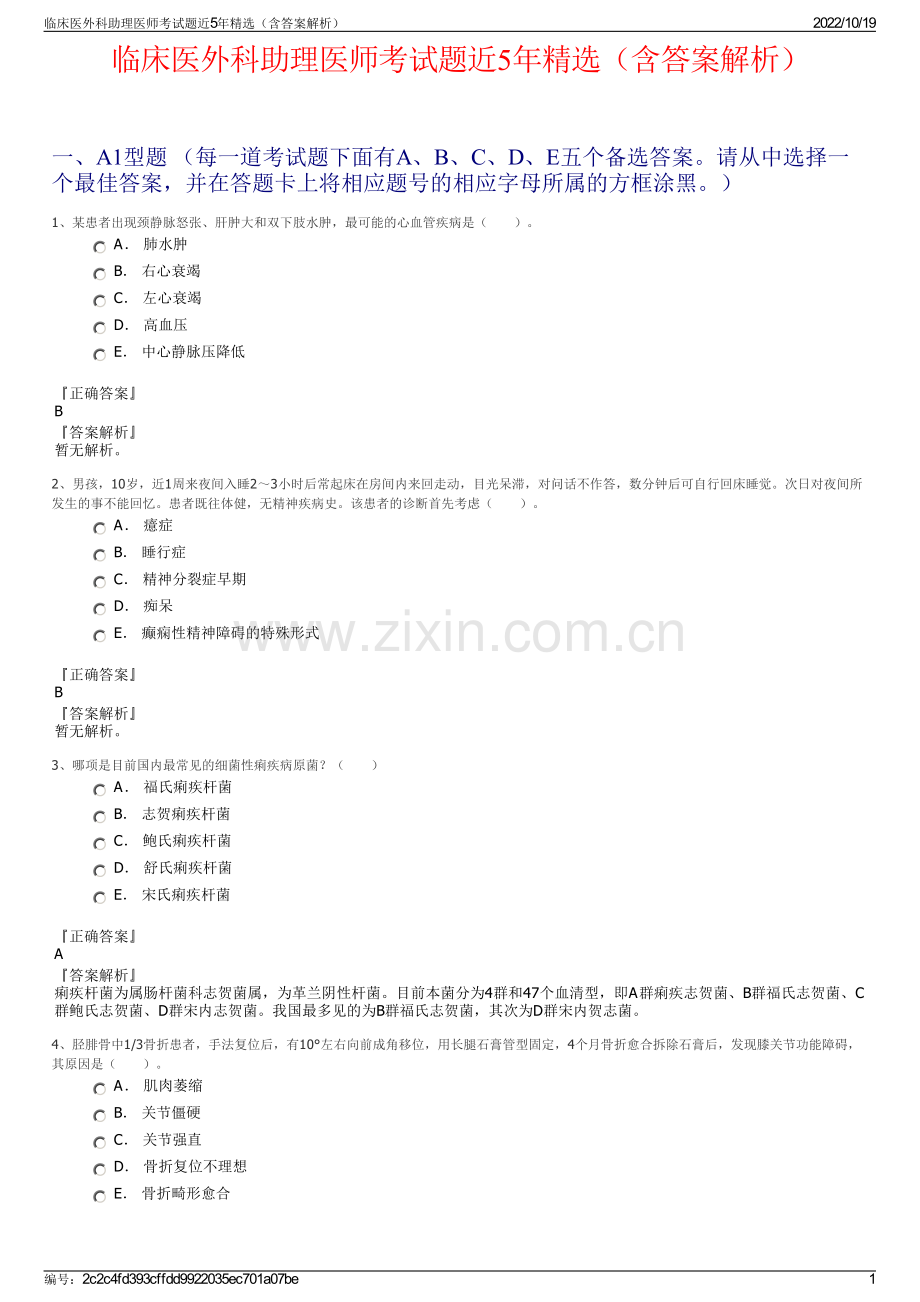 临床医外科助理医师考试题近5年精选（含答案解析）

2022/10/19

临床医外科助理医师考试题近5年精选（含答案解析）

一、A1型题 （每一道考试题下面有A、B、C、D、E五个备选答案。请从中选择一个最佳答案，并在答题卡上将相应题号的相应字母所属的方框涂黑。）

1、某患者出现颈静脉怒张、肝肿大和双下肢水肿，最可能的心血管疾病是（　　）。

A． 肺水肿

B． 右心衰竭

C． 左心衰竭

D． 高血压

E． 中心静脉压降低

『正确答案』
B
『答案解析』
暂无解析。

2、男孩，10岁，近1周来夜间入睡2～3小时后常起床在房间内来回走动，目光呆滞，对问话不作答，数分钟后可自行回床睡觉。次日对夜间所发生的事不能回忆。患者既往体健，无精神疾病史。该患者的诊断首先考虑（　　）。

A． 癔症

B． 睡行症

C． 精神分裂症早期

D． 痴呆

E． 癫痫性精神障碍的特殊形式

www.zixin.com.cn

『正确答案』
B
『答案解析』
暂无解析。

3、哪项是目前国内最常见的细菌性痢疾病原菌？（　　）

A． 福氏痢疾杆菌

B． 志贺痢疾杆菌

C． 鲍氏痢疾杆菌

D． 舒氏痢疾杆菌

E． 宋氏痢疾杆菌

『正确答案』
A
『答案解析』
痢疾杆菌为属肠杆菌科志贺菌属，为革兰阴性杆菌。目前本菌分为4群和47个血清型，即A群痢疾志贺菌、B群福氏志贺菌、C群鲍氏志贺菌、D群宋内志贺菌。我国最多见的为B群福氏志贺菌，其次为D群宋内贺志菌。

4、胫腓骨中1/3骨折患者，手法复位后，有10°左右向前成角移位，用长腿石膏管型固定，4个月骨折愈合拆除石膏后，发现膝关节功能障碍，其原因是（　　）。

A． 肌肉萎缩

B． 关节僵硬

C． 关节强直

D． 骨折复位不理想

E． 骨折畸形愈合

编号：2c2c4fd393cffdd9922035ec701a07be

1